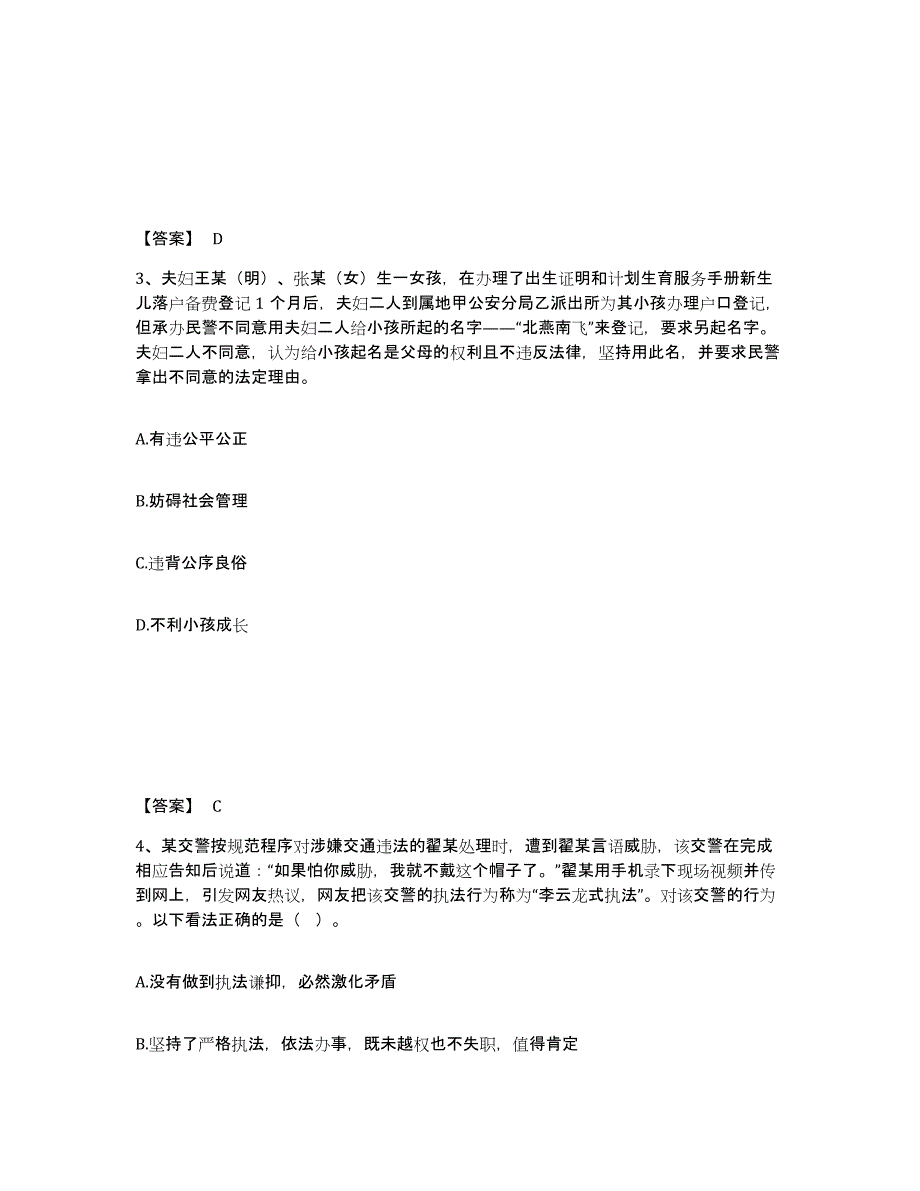 【答案】 D

3、夫妇王某（明）、张某（女）生一女孩，在办理了出生证明和计划生育服务手册新生儿落户备费登记 1 个月后，夫妇二人到属地甲公安分局乙派出所为其小孩办理户口登记，但承办民警不同意用夫妇二人给小孩所起的名字——“北燕南飞”来登记，要求另起名字。夫妇二人不同意，认为给小孩起名是父母的权利且不违反法律，坚持用此名，并要求民警拿出不同意的法定理由。

A.有违公平公正

B.妨碍社会管理

C.违背公序良俗

D.不利小孩成长

【答案】 C

4、某交警按规范程序对涉嫌交通违法的翟某处理时，遭到翟某言语威胁，该交警在完成相应告知后说道：“如果怕你威胁，我就不戴这个帽子了。”翟某用手机录下现场视频并传到网上，引发网友热议，网友把该交警的执法行为称为“李云龙式执法”。对该交警的行为。以下看法正确的是（ ）。

A.没有做到执法谦抑，必然激化矛盾

B.坚持了严格执法，依法办事，既未越权也不失职，值得肯定